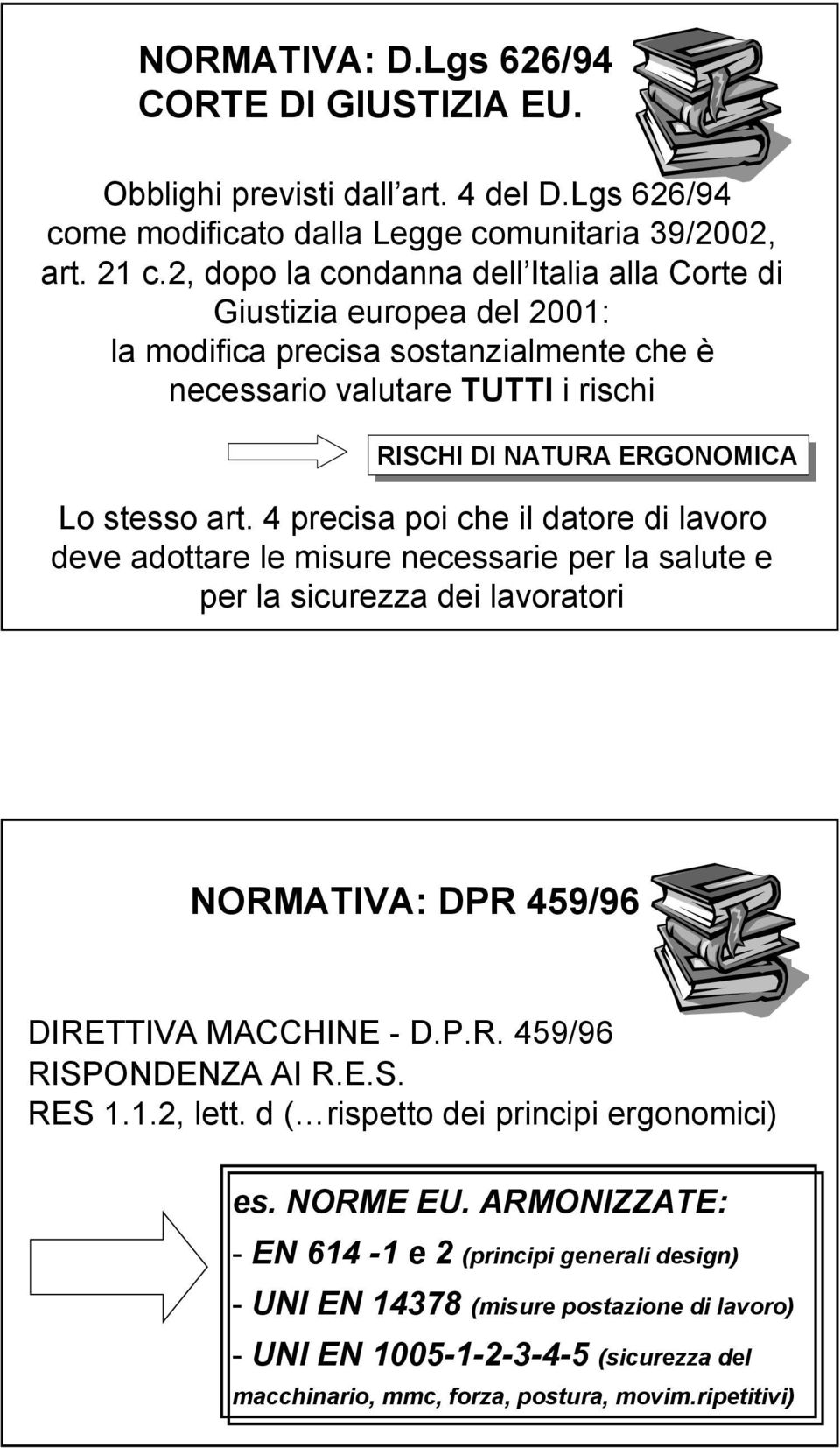 NORMATIVA: D.Lgs 626/94
CORTE DI GIUSTIZIA EU.

Obblighi previsti dall art. 4 del D.Lgs 626/94 come modificato dalla Legge comunitaria 39/2002, art. 21 c.2, dopo la condanna dell Italia alla Corte di Giustizia europea del 2001: la modifica precisa sostanzialmente che è necessario valutare TUTTI i rischi

RISCHI DI NATURA ERGONOMICA

Lo stesso art. 4 precisa poi che il datore di lavoro deve adottare le misure necessarie per la salute e per la sicurezza dei lavoratori

NORMATIVA: DPR 459/96

DIRETTIVA MACCHINE - D.P.R. 459/96
RISPONDENZA AI R.E.S.
RES 1.1.2, lett. d ( rispetto dei principi ergonomici)

es. NORME EU. ARMONIZZATE:
- EN 614 -1 e 2 (principi generali design)
- UNI EN 14378 (misure postazione di lavoro)
- UNI EN 1005-1-2-3-4-5 (sicurezza del macchinario, mmc, forza, postura, movim.ripetitivi)